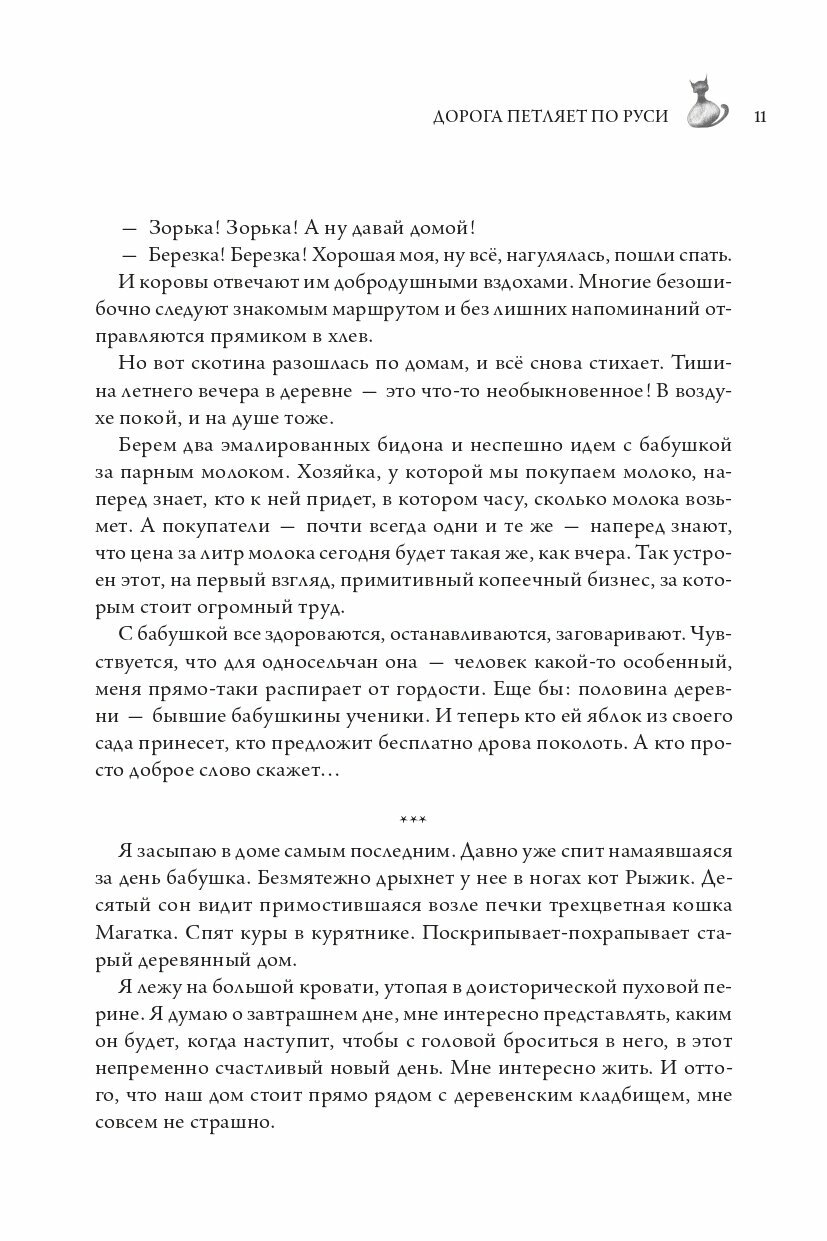 ДОРОГА ПЕТЛЯЕТ ПО РУСИ 11

— Зорька! Зорька! А ну давай домой!

— Березка! Березка! Хорошая моя, ну всё, нагулялась, пошли спать.

И коровы отвечают им добродушными вздохами. Многие безошибочно следуют знакомым маршрутом и без лишних напоминаний отправляются прямиком в хлев.

Но вот скотина разошлась по домам, и всё снова стихает. Тишина летнего вечера в деревне — это что-то необыкновенное! В воздухе покой, и на душе тоже.

Берем два эмалированных бидона и неспешно идем с бабушкой за парным молоком. Хозяйка, у которой мы покупаем молоко, наперед знает, кто к ней придет, в котором часу, сколько молока возьмет. А покупатели — почти всегда одни и те же — наперед знают, что цена за литр молока сегодня будет такая же, как вчера. Так устроен этот, на первый взгляд, примитивный копеечный бизнес, за которым стоит огромный труд.

С бабушкой все здороваются, останавливаются, заговаривают. Чувствуется, что для односельчан она — человек какой-то особенный, меня прямо-таки распирает от гордости. Еще бы: половина деревни — бывшие бабушкины ученики. И теперь кто ей яблок из своего сада принесет, кто предложит бесплатно дрова поколоть. А кто просто доброе слово скажет…

***

Я засыпаю в доме самым последним. Давно уже спит намаявшаяся за день бабушка. Безмятежно дрыхнет у нее в ногах кот Рыжик. Десятый сон видит примостившаяся возле печки трехцветная кошка Магатка. Спят куры в курятнике. Поскрипывает-похрапывает старый деревянный дом.

Я лежу на большой кровати, утопая в доисторической пуховой перине. Я думаю о завтрашнем дне, мне интересно представлять, каким он будет, когда наступит, чтобы с головой броситься в него, в этот непременно счастливый новый день. Мне интересно жить. И оттого, что наш дом стоит прямо рядом с деревенским кладбищем, мне совсем не страшно.